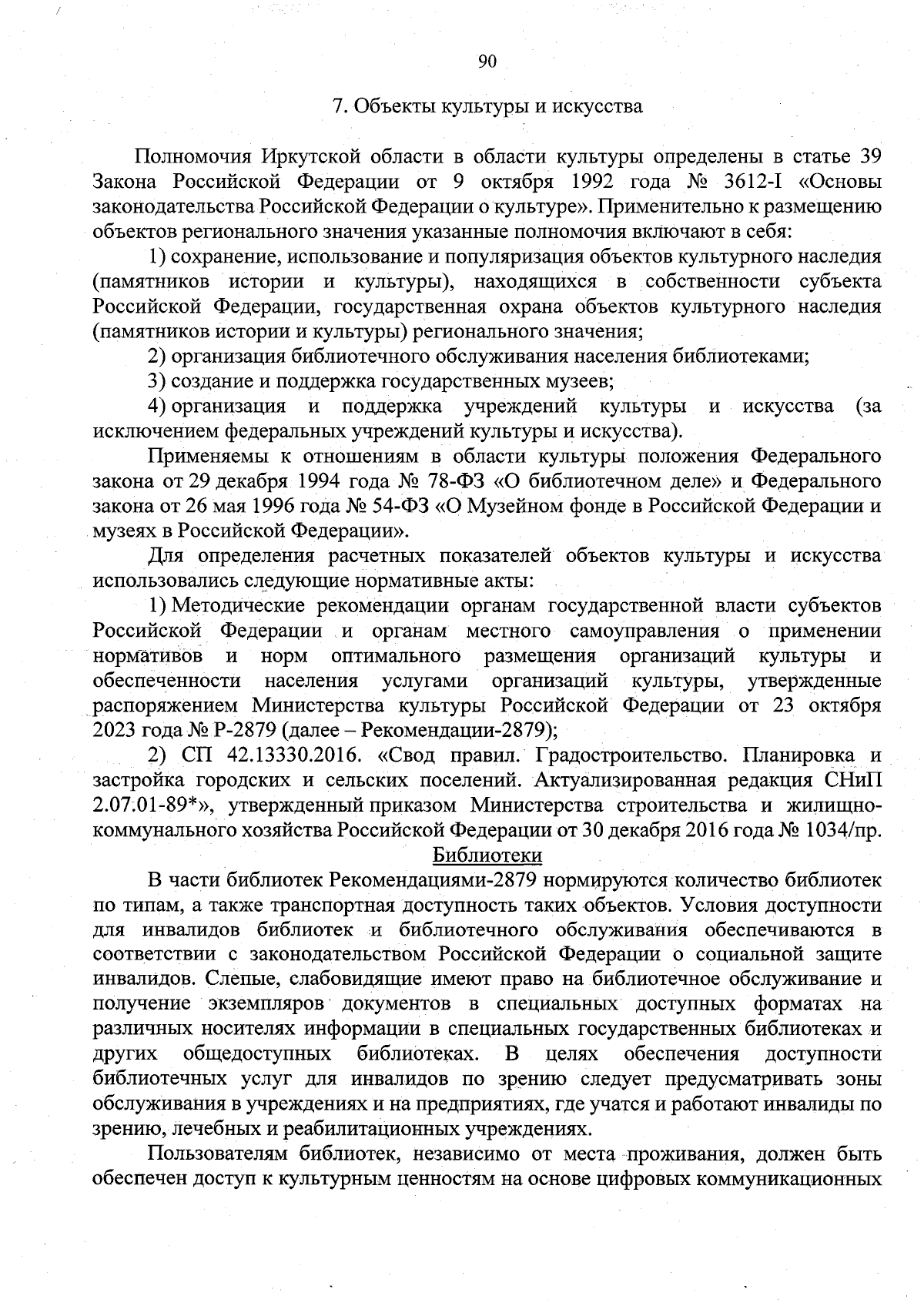 90

7. Объекты культуры и искусства

Полномочия Иркутской области в области культуры определены в статье 39 Закона Российской Федерации от 9 октября 1992 года № 3612-I «Основы законодательства Российской Федерации о культуре». Применительно к размещению объектов регионального значения указанные полномочия включают в себя:

1) сохранение, использование и популяризация объектов культурного наследия (памятников истории и культуры), находящихся в собственности субъекта Российской Федерации, государственная охрана объектов культурного наследия (памятников истории и культуры) регионального значения;

2) организация библиотечного обслуживания населения библиотеками;

3) создание и поддержка государственных музеев;

4) организация и поддержка учреждений культуры и искусства (за исключением федеральных учреждений культуры и искусства).

Применяемы к отношениям в области культуры положения Федерального закона от 29 декабря 1994 года № 78-ФЗ «О библиотечном деле» и Федерального закона от 26 мая 1996 года № 54-ФЗ «О Музейном фонде в Российской Федерации и музеях в Российской Федерации».

Для определения расчетных показателей объектов культуры и искусства использовались следующие нормативные акты:

1) Методические рекомендации органам государственной власти субъектов Российской Федерации и органам местного самоуправления о применении нормативов и норм оптимального размещения организаций культуры и обеспеченности населения услугами организаций культуры, утвержденные распоряжением Министерства культуры Российской Федерации от 23 октября 2023 года № Р-2879 (далее – Рекомендации-2879);

2) СП 42.13330.2016. «Свод правил. Градостроительство. Планировка и застройка городских и сельских поселений. Актуализированная редакция СНиП 2.07.01-89*», утвержденный приказом Министерства строительства и жилищно-коммунального хозяйства Российской Федерации от 30 декабря 2016 года № 1034/пр.

Библиотеки

В части библиотек Рекомендациями-2879 нормируются количество библиотек по типам, а также транспортная доступность таких объектов. Условия доступности для инвалидов библиотек и библиотечного обслуживания обеспечиваются в соответствии с законодательством Российской Федерации о социальной защите инвалидов. Слепые, слабовидящие имеют право на библиотечное обслуживание и получение экземпляров документов в специальных доступных форматах на различных носителях информации в специальных государственных библиотеках и других общедоступных библиотеках. В целях обеспечения доступности библиотечных услуг для инвалидов по зрению следует предусматривать зоны обслуживания в учреждениях и на предприятиях, где учатся и работают инвалиды по зрению, лечебных и реабилитационных учреждениях.

Пользователям библиотек, независимо от места проживания, должен быть обеспечен доступ к культурным ценностям на основе цифровых коммуникационных